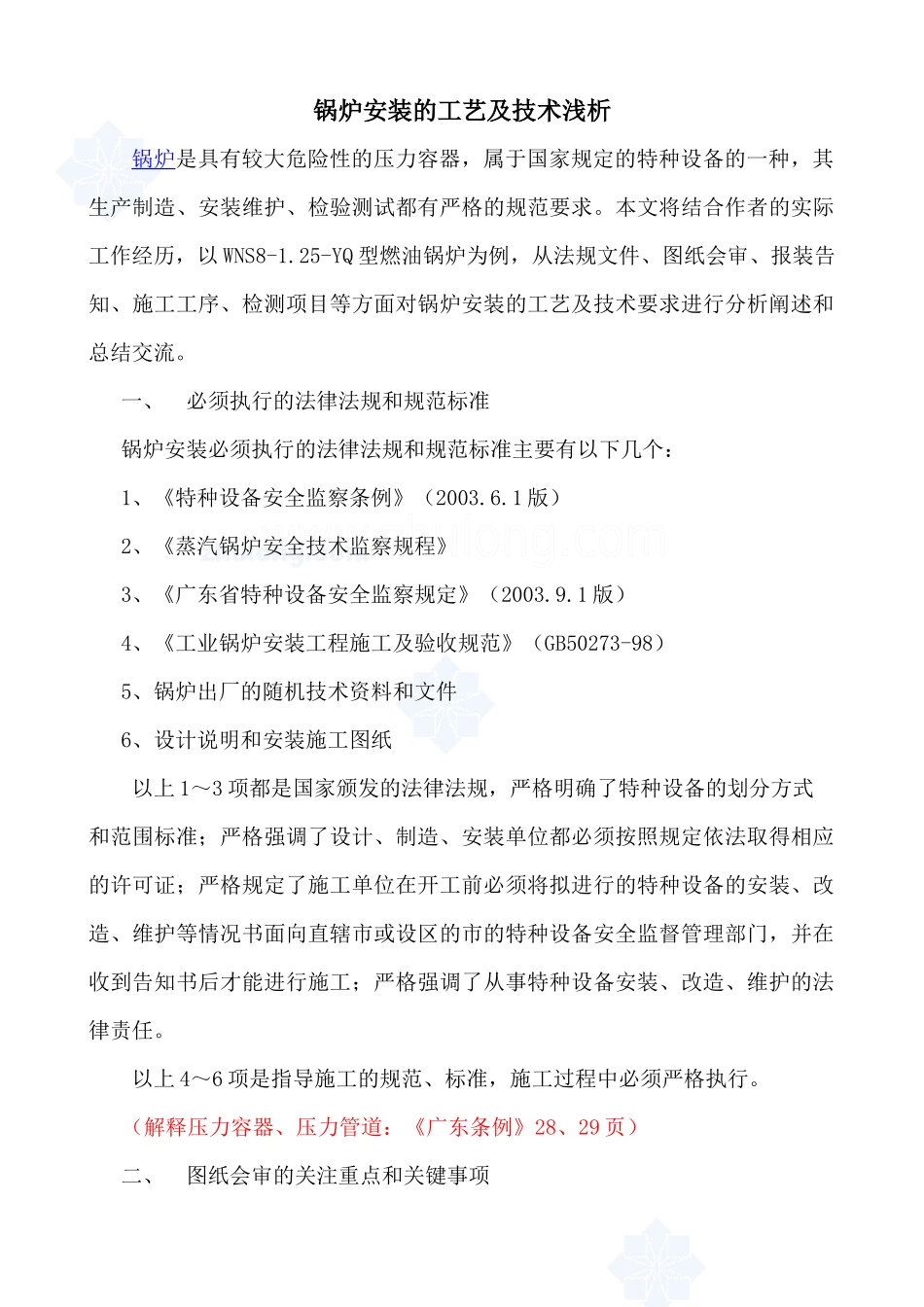 锅炉安装的工艺及技术浅析

锅炉是具有较大危险性的压力容器，属于国家规定的特种设备的一种，其生产制造、安装维护、检验测试都有严格的规范要求。本文将结合作者的实际工作经历，以WNS8-1.25-YQ型燃油锅炉为例，从法规文件、图纸会审、报装告知、施工工序、检测项目等方面对锅炉安装的工艺及技术要求进行分析阐述和总结交流。

一、　必须执行的法律法规和规范标准

锅炉安装必须执行的法律法规和规范标准主要有以下几个：

1、《特种设备安全监察条例》（2003.6.1版）

2、《蒸汽锅炉安全技术监察规程》

3、《广东省特种设备安全监察规定》（2003.9.1版）

4、《工业锅炉安装工程施工及验收规范》（GB50273-98）

5、锅炉出厂的随机技术资料和文件

6、设计说明和安装施工图纸

以上1～3项都是国家颁发的法律法规，严格明确了特种设备的划分方式和范围标准；严格强调了设计、制造、安装单位都必须按照规定依法取得相应的许可证；严格规定了施工单位在开工前必须将拟进行的特种设备的安装、改造、维护等情况书面向直辖市或设区的市的特种设备安全监督管理部门，并在收到告知书后才能进行施工；严格强调了从事特种设备安装、改造、维护的法律责任。

以上4～6项是指导施工的规范、标准，施工过程中必须严格执行。

（解释压力容器、压力管道：《广东条例》28、29页）

二、　图纸会审的关注重点和关键事项